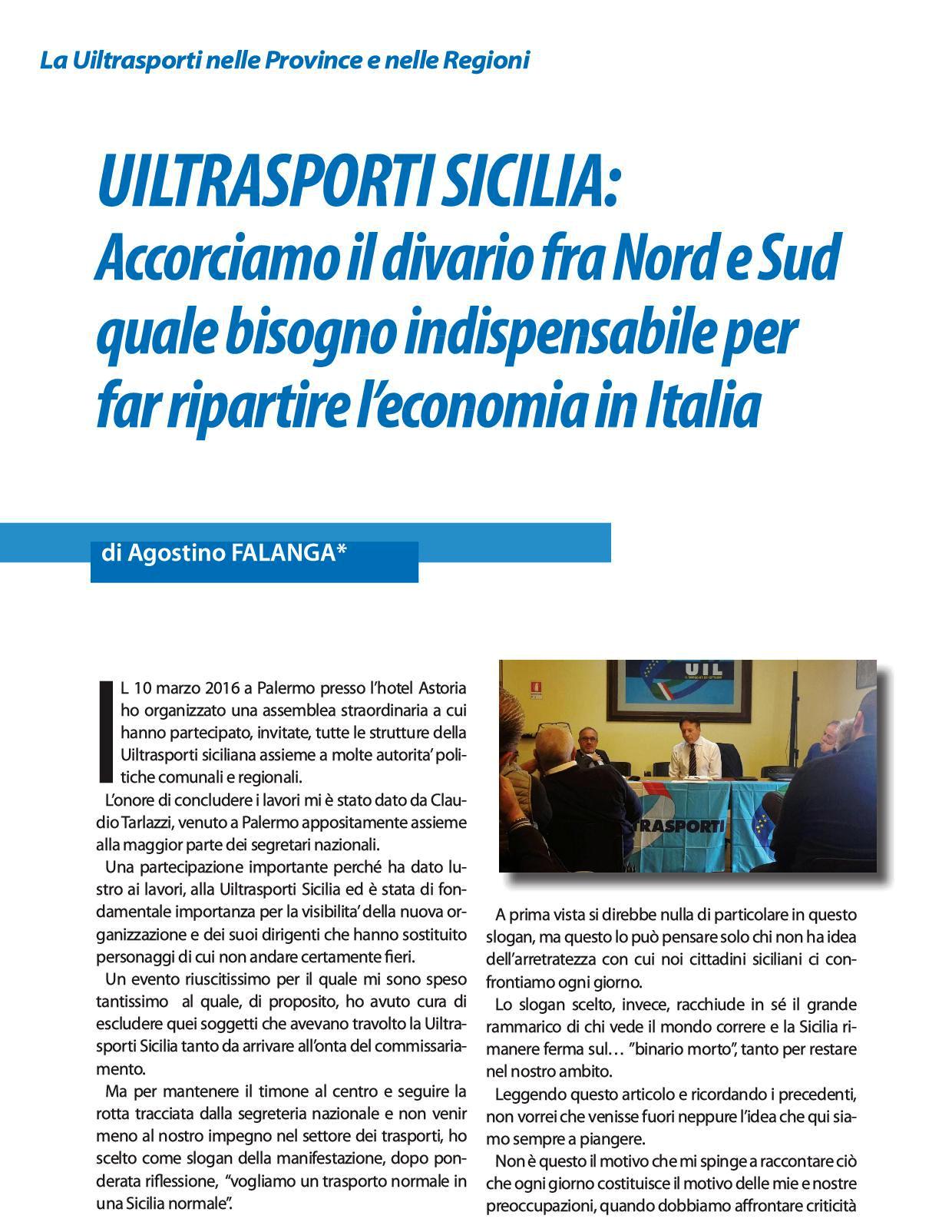 La Uiltrasporti nelle Province e nelle Regioni

UILTRASPORTI SICILIA:
Accorciamo il divario fra Nord e Sud quale bisogno indispensabile per far ripartire l'economia in Italia

di Agostino FALANGA*

IL 10 marzo 2016 a Palermo presso l'hotel Astoria ho organizzato una assemblea straordinaria a cui hanno partecipato, invitate, tutte le strutture della Uiltrasporti siciliana assieme a molte autorita' politiche comunali e regionali.

L'onore di concludere i lavori mi è stato dato da Claudio Tarlazzi, venuto a Palermo appositamente assieme alla maggior parte dei segretari nazionali.

Una partecipazione importante perché ha dato lustro ai lavori, alla Uiltrasporti Sicilia ed è stata di fondamentale importanza per la visibilita' della nuova organizzazione e dei suoi dirigenti che hanno sostituito personaggi di cui non andare certamente fieri.

Un evento riuscitissimo per il quale mi sono speso tantissimo al quale, di proposito, ho avuto cura di escludere quei soggetti che avevano travolto la Uiltrasporti Sicilia tanto da arrivare all'onta del commissariamento.

Ma per mantenere il timone al centro e seguire la rotta tracciata dalla segreteria nazionale e non venir meno al nostro impegno nel settore dei trasporti, ho scelto come slogan della manifestazione, dopo ponderata riflessione, "vogliamo un trasporto normale in una Sicilia normale".

UIL
TRASPORTI

A prima vista si direbbe nulla di particolare in questo slogan, ma questo lo può pensare solo chi non ha idea dell'arretratezza con cui noi cittadini siciliani ci confrontiamo ogni giorno.

Lo slogan scelto, invece, racchiude in sé il grande rammarico di chi vede il mondo correre e la Sicilia rimanere ferma sul… "binario morto", tanto per restare nel nostro ambito.

Leggendo questo articolo e ricordando i precedenti, non vorrei che venisse fuori neppure l'idea che qui siamo sempre a piangere.

Non è questo il motivo che mi spinge a raccontare ciò che ogni giorno costituisce il motivo delle mie e nostre preoccupazioni, quando dobbiamo affrontare criticità